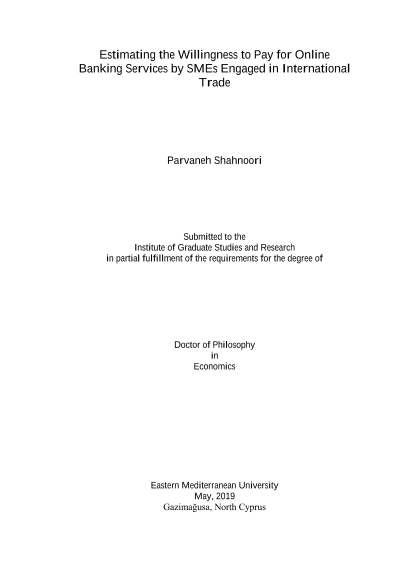 Estimating the Willingness to Pay for Online Banking Services by SMEs Engaged in International Trade

Parvaneh Shahnoori

Submitted to the
Institute of Graduate Studies and Research
in partial fulfillment of the requirements for the degree of

Doctor of Philosophy
in
Economics

Eastern Mediterranean University
May, 2019
Gazimağusa, North Cyprus